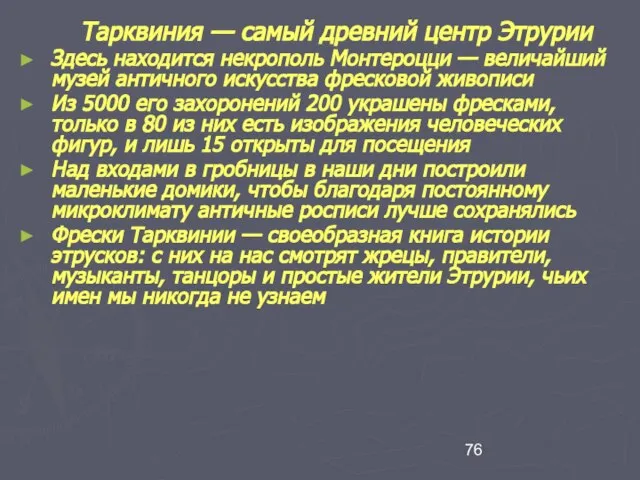 Тарквиния — самый древний центр Этрурии

► Здесь находится некрополь Монтероцци — величайший музей античного искусства фресковой живописи

► Из 5000 его захоронений 200 украшены фресками, только в 80 из них есть изображения человеческих фигур, и лишь 15 открыты для посещения

► Над входами в гробницы в наши дни построили маленькие домики, чтобы благодаря постоянному микроклимату античные росписи лучше сохранялись

► Фрески Тарквинии — своеобразная книга истории этрусков: с них на нас смотрят жрецы, правители, музыканты, танцоры и простые жители Этрурии, чьих имен мы никогда не узнаем

76